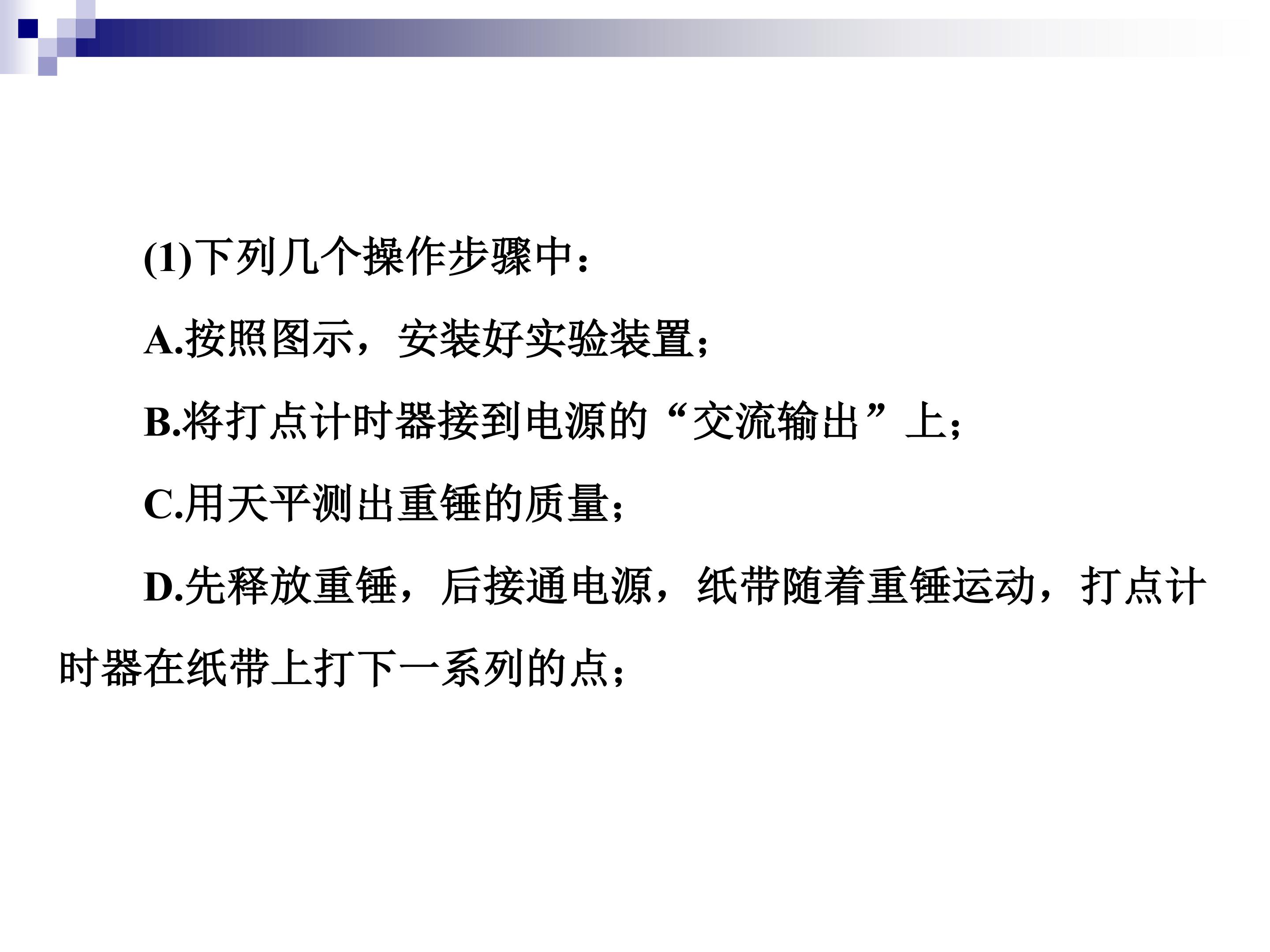 (1)下列几个操作步骤中：

A.按照图示，安装好实验装置；

B.将打点计时器接到电源的“交流输出”上；

C.用天平测出重锤的质量；

D.先释放重锤，后接通电源，纸带随着重锤运动，打点计时器在纸带上打下一系列的点；